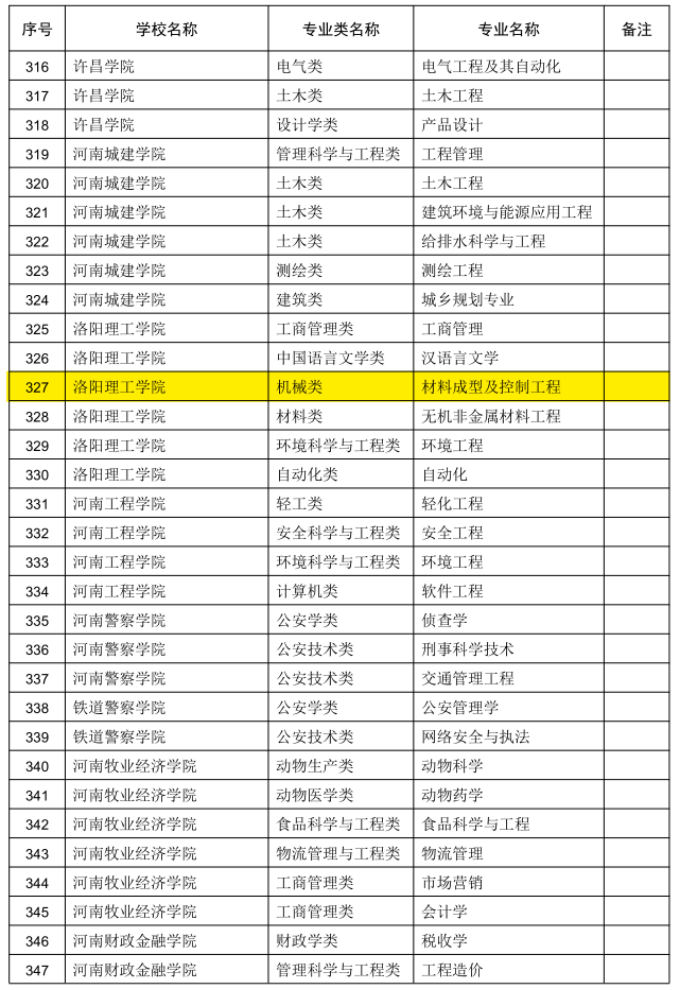 | 序号 | 学校名称 | 专业类名称 | 专业名称 | 备注 |
|---|---|---|---|---|
| 316 | 许昌学院 | 电气类 | 电气工程及其自动化 | |
| 317 | 许昌学院 | 土木类 | 土木工程 | |
| 318 | 许昌学院 | 设计学类 | 产品设计 | |
| 319 | 河南城建学院 | 管理科学与工程类 | 工程管理 | |
| 320 | 河南城建学院 | 土木类 | 土木工程 | |
| 321 | 河南城建学院 | 土木类 | 建筑环境与能源应用工程 | |
| 322 | 河南城建学院 | 土木类 | 给排水科学与工程 | |
| 323 | 河南城建学院 | 测绘类 | 测绘工程 | |
| 324 | 河南城建学院 | 建筑类 | 城乡规划专业 | |
| 325 | 洛阳理工学院 | 工商管理类 | 工商管理 | |
| 326 | 洛阳理工学院 | 中国语言文学类 | 汉语言文学 | |
| 327 | 洛阳理工学院 | 机械类 | 材料成型及控制工程 | |
| 328 | 洛阳理工学院 | 材料类 | 无机非金属材料工程 | |
| 329 | 洛阳理工学院 | 环境科学与工程类 | 环境工程 | |
| 330 | 洛阳理工学院 | 自动化类 | 自动化 | |
| 331 | 河南工程学院 | 轻工类 | 轻化工程 | |
| 332 | 河南工程学院 | 安全科学与工程类 | 安全工程 | |
| 333 | 河南工程学院 | 环境科学与工程类 | 环境工程 | |
| 334 | 河南工程学院 | 计算机类 | 软件工程 | |
| 335 | 河南警察学院 | 公安学类 | 侦查学 | |
| 336 | 河南警察学院 | 公安技术类 | 刑事科学技术 | |
| 337 | 河南警察学院 | 公安技术类 | 交通管理工程 | |
| 338 | 铁道警察学院 | 公安学类 | 公安管理学 | |
| 339 | 铁道警察学院 | 公安技术类 | 网络安全与执法 | |
| 340 | 河南牧业经济学院 | 动物生产类 | 动物科学 | |
| 341 | 河南牧业经济学院 | 动物医学类 | 动物药学 | |
| 342 | 河南牧业经济学院 | 食品科学与工程类 | 食品科学与工程 | |
| 343 | 河南牧业经济学院 | 物流管理与工程类 | 物流管理 | |
| 344 | 河南牧业经济学院 | 工商管理类 | 市场营销 | |
| 345 | 河南牧业经济学院 | 工商管理类 | 会计学 | |
| 346 | 河南财政金融学院 | 财政学类 | 税收学 | |
| 347 | 河南财政金融学院 | 管理科学与工程类 | 工程造价 | |